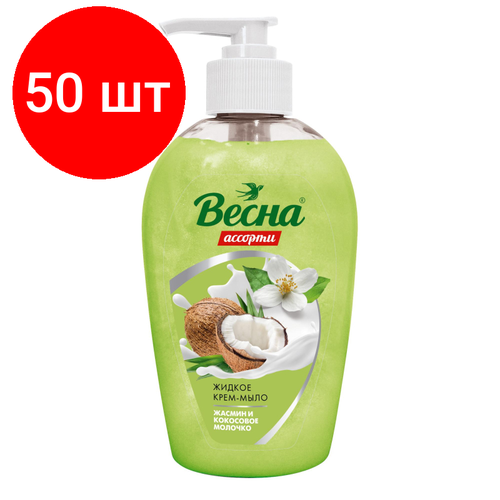 50 шт

Весна®
ассорти

ЖИДКОЕ
КРЕМ-МЫЛО

ЖАСМИН И
КОКОСОВОЕ
МОЛОЧКО